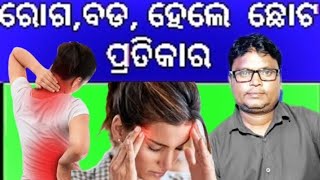 ରୋଗ,ବଡ, ହେଲେ ଛୋଟ ପ୍ରତିକାର